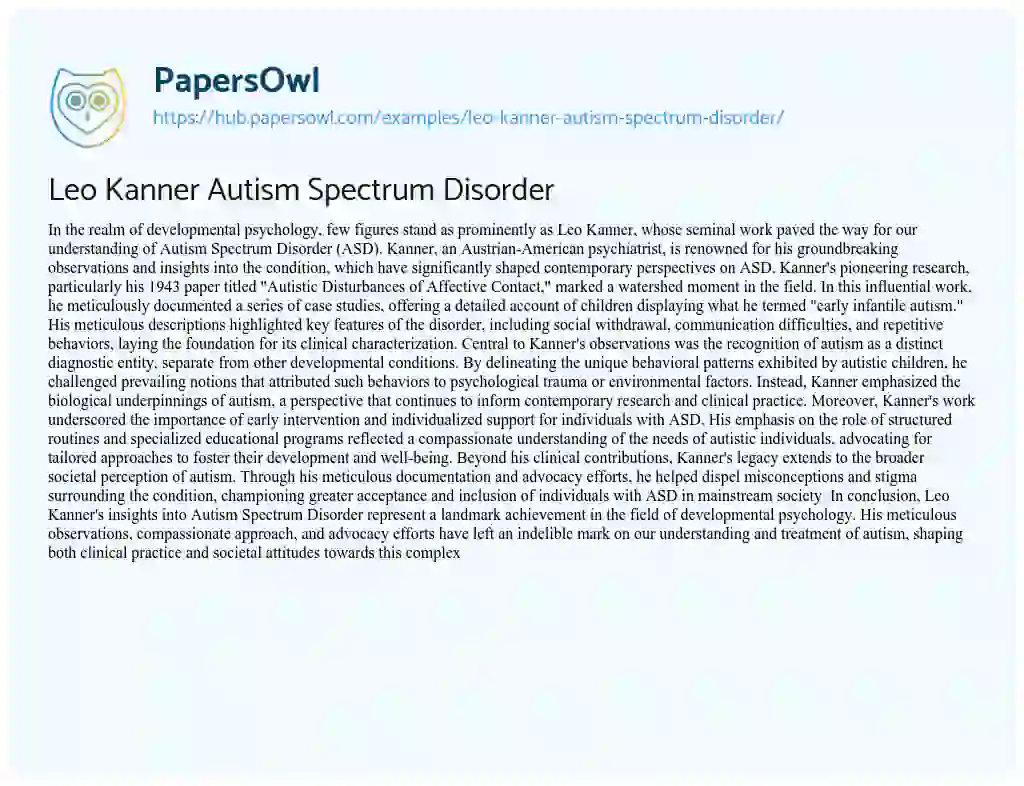 PapersOwl
https://hub.papersowl.com/examples/leo-kanner-autism-spectrum-disorder/

Leo Kanner Autism Spectrum Disorder

In the realm of developmental psychology, few figures stand as prominently as Leo Kanner, whose seminal work paved the way for our understanding of Autism Spectrum Disorder (ASD). Kanner, an Austrian-American psychiatrist, is renowned for his groundbreaking observations and insights into the condition, which have significantly shaped contemporary perspectives on ASD. Kanner's pioneering research, particularly his 1943 paper titled "Autistic Disturbances of Affective Contact," marked a watershed moment in the field. In this influential work, he meticulously documented a series of case studies, offering a detailed account of children displaying what he termed "early infantile autism." His meticulous descriptions highlighted key features of the disorder, including social withdrawal, communication difficulties, and repetitive behaviors, laying the foundation for its clinical characterization. Central to Kanner's observations was the recognition of autism as a distinct diagnostic entity, separate from other developmental conditions. By delineating the unique behavioral patterns exhibited by autistic children, he challenged prevailing notions that attributed such behaviors to psychological trauma or environmental factors. Instead, Kanner emphasized the biological underpinnings of autism, a perspective that continues to inform contemporary research and clinical practice. Moreover, Kanner's work underscored the importance of early intervention and individualized support for individuals with ASD. His emphasis on the role of structured routines and specialized educational programs reflected a compassionate understanding of the needs of autistic individuals, advocating for tailored approaches to foster their development and well-being. Beyond his clinical contributions, Kanner's legacy extends to the broader societal perception of autism. Through his meticulous documentation and advocacy efforts, he helped dispel misconceptions and stigma surrounding the condition, championing greater acceptance and inclusion of individuals with ASD in mainstream society In conclusion, Leo Kanner's insights into Autism Spectrum Disorder represent a landmark achievement in the field of developmental psychology. His meticulous observations, compassionate approach, and advocacy efforts have left an indelible mark on our understanding and treatment of autism, shaping both clinical practice and societal attitudes towards this complex